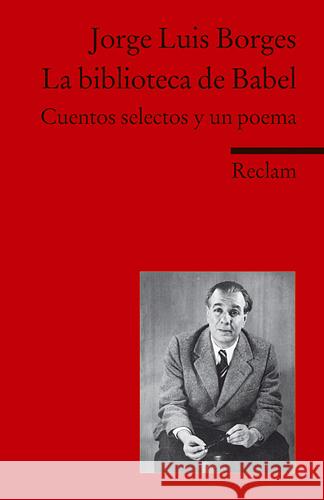 Jorge Luis Borges
La biblioteca de Babel
Cuentos selectos y un poema

Reclam

Kraina Książek